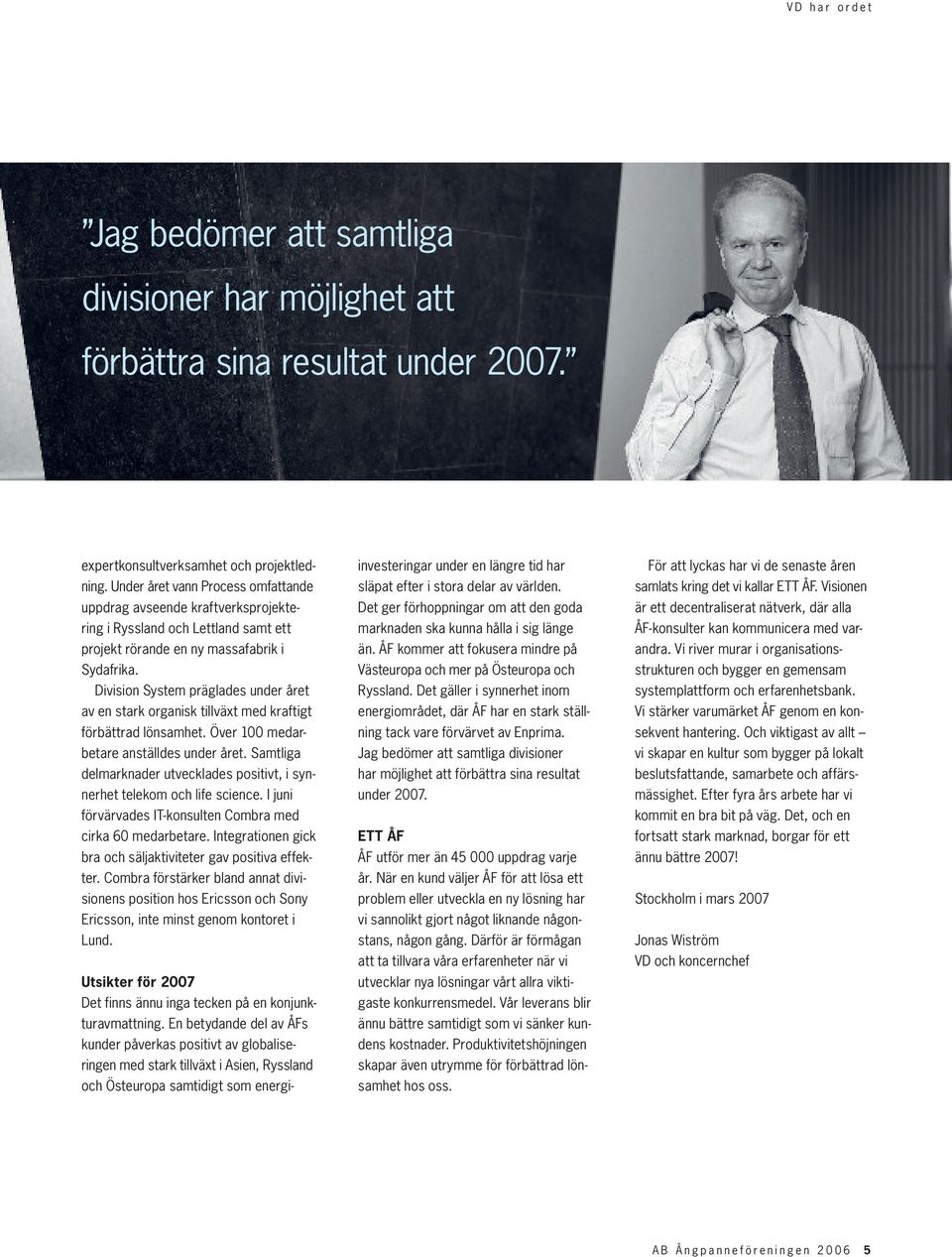 VD har ordet

”Jag bedömer att samtliga divisioner har möjlighet att förbättra sina resultat under 2007.”

expertkonsultverksamhet och projektledning. Under året vann Process omfattande uppdrag avseende kraftverksprojektering i Ryssland och Lettland samt ett projekt rörande en ny massafabrik i Sydafrika.

Division System präglades under året av en stark organisk tillväxt med kraftigt förbättrad lönsamhet. Över 100 medarbetare anställdes under året. Samtliga delmarknader utvecklades positivt, i synnerhet telekom och life science. I juni förvärvades IT-konsulten Combra med cirka 60 medarbetare. Integrationen gick bra och säljaktiviteter gav positiva effekter. Combra förstärker bland annat divisionens position hos Ericsson och Sony Ericsson, inte minst genom kontoret i Lund.

Utsikter för 2007
Det finns ännu inga tecken på en konjunkturavmattning. En betydande del av ÅFs kunder påverkas positivt av globaliseringen med stark tillväxt i Asien, Ryssland och Östeuropa samtidigt som energiinvesteringar under en längre tid har släpat efter i stora delar av världen. Det ger förhoppningar om att den goda marknaden ska kunna hålla i sig länge än. ÅF kommer att fokusera mindre på Västeuropa och mer på Östeuropa och Ryssland. Det gäller i synnerhet inom energiområdet, där ÅF har en stark ställning tack vare förvärvet av Enprima. Jag bedömer att samtliga divisioner har möjlighet att förbättra sina resultat under 2007.

ETT ÅF
ÅF utför mer än 45 000 uppdrag varje år. När en kund väljer ÅF för att lösa ett problem eller utveckla en ny lösning har vi sannolikt gjort något liknande någonstans, någon gång. Därför är förmågan att ta tillvara våra erfarenheter när vi utvecklar nya lösningar vårt allra viktigaste konkurrensmedel. Vår leverans blir ännu bättre samtidigt som vi sänker kundens kostnader. Produktivitetshöjningen skapar även utrymme för förbättrad lönsamhet hos oss.

För att lyckas har vi de senaste åren samlats kring det vi kallar ETT ÅF. Visionen är ett decentraliserat nätverk, där alla ÅF-konsulter kan kommunicera med varandra. Vi river murar i organisationsstrukturen och bygger en gemensam systemplattform och erfarenhetsbank. Vi stärker varumärket ÅF genom en konsekvent hantering. Och viktigast av allt – vi skapar en kultur som bygger på lokalt beslutsfattande, samarbete och affärsmässighet. Efter fyra års arbete har vi kommit en bra bit på väg. Det, och en fortsatt stark marknad, borgar för ett ännu bättre 2007!

Stockholm i mars 2007

Jonas Wiström
VD och koncernchef

AB Ångpanneföreningen 2006 5